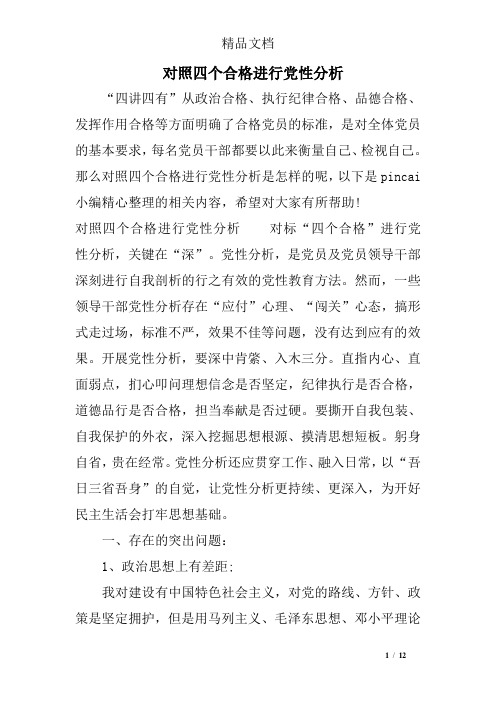 精品文档

对照四个合格进行党性分析

“四讲四有”从政治合格、执行纪律合格、品德合格、发挥作用合格等方面明确了合格党员的标准，是对全体党员的基本要求，每名党员干部都要以此来衡量自己、检视自己。那么对照四个合格进行党性分析是怎样的呢，以下是pincai小编精心整理的相关内容，希望对大家有所帮助!

对照四个合格进行党性分析　　对标“四个合格”进行党性分析，关键在“深”。党性分析，是党员及党员领导干部深刻进行自我剖析的行之有效的党性教育方法。然而，一些领导干部党性分析存在“应付”心理、“闯关”心态，搞形式走过场，标准不严，效果不佳等问题，没有达到应有的效果。开展党性分析，要深中肯綮、入木三分。直指内心、直面弱点，扪心叩问理想信念是否坚定，纪律执行是否合格，道德品行是否合格，担当奉献是否过硬。要撕开自我包装、自我保护的外衣，深入挖掘思想根源、摸清思想短板。躬身自省，贵在经常。党性分析还应贯穿工作、融入日常，以“吾日三省吾身”的自觉，让党性分析更持续、更深入，为开好民主生活会打牢思想基础。

一、存在的突出问题:

1、政治思想上有差距:

我对建设有中国特色社会主义，对党的路线、方针、政策是坚定拥护，但是用马列主义、毛泽东思想、邓小平理论

1 / 12